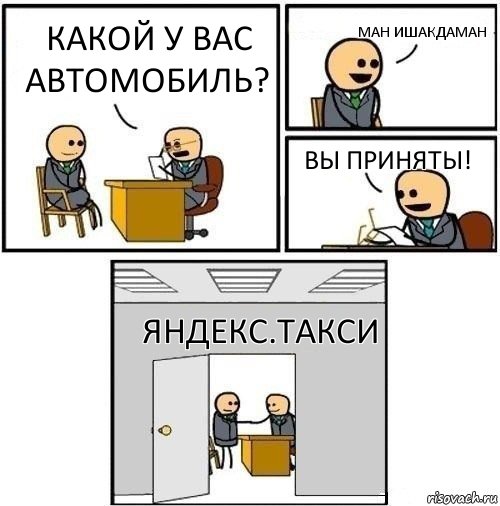 КАКОЙ У ВАС АВТОМОБИЛЬ?

МАН ИШАКДАМАН

ВЫ ПРИНЯТЫ!

ЯНДЕКС.ТАКСИ

risovach.ru